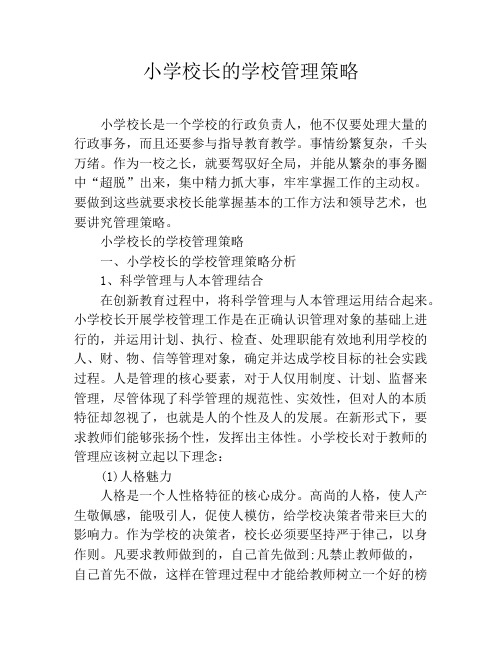 小学校长的学校管理策略

小学校长是一个学校的行政负责人，他不仅要处理大量的行政事务，而且还要参与指导教育教学。事情纷繁复杂，千头万绪。作为一校之长，就要驾驭好全局，并能从繁杂的事务圈中“超脱”出来，集中精力抓大事，牢牢掌握工作的主动权。要做到这些就要求校长能掌握基本的工作方法和领导艺术，也要讲究管理策略。

小学校长的学校管理策略

一、小学校长的学校管理策略分析

1、科学管理与人本管理结合

在创新教育过程中，将科学管理与人本管理运用结合起来。小学校长开展学校管理工作是在正确认识管理对象的基础上进行的，并运用计划、执行、检查、处理职能有效地利用学校的人、财、物、信等管理对象，确定并达成学校目标的社会实践过程。人是管理的核心要素，对于人仅用制度、计划、监督来管理，尽管体现了科学管理的规范性、实效性，但对人的本质特征却忽视了，也就是人的个性及人的发展。在新形式下，要求教师们能够张扬个性，发挥出主体性。小学校长对于教师的管理应该树立起以下理念：

(1)人格魅力

人格是一个人性格特征的核心成分。高尚的人格，使人产生敬佩感，能吸引人，促使人模仿，给学校决策者带来巨大的影响力。作为学校的决策者，校长必须要坚持严于律己，以身作则。凡要求教师做到的，自己首先做到;凡禁止教师做的，自己首先不做，这样在管理过程中才能给教师树立一个好的榜